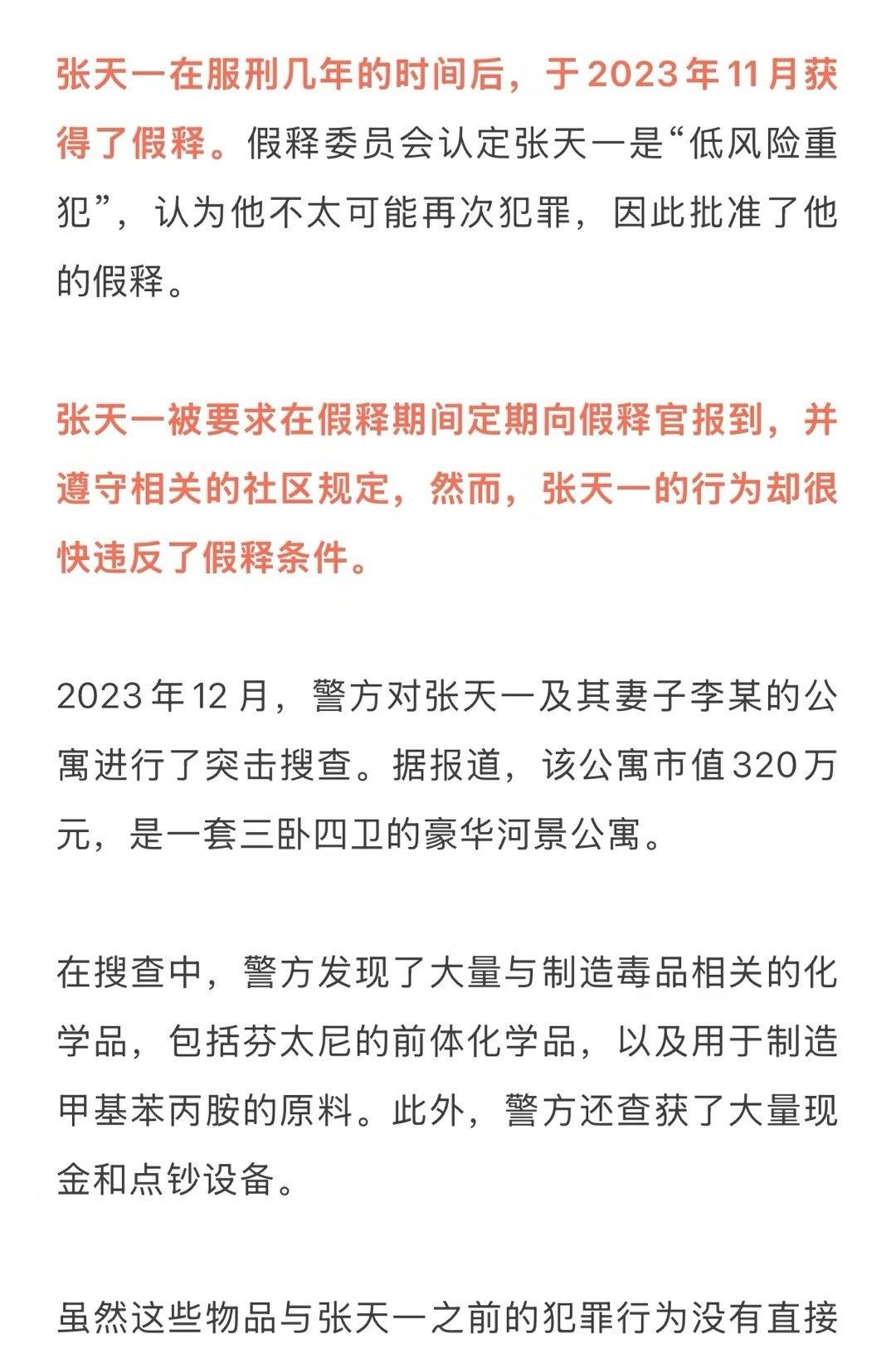 张天一在服刑几年的时间后，于2023年11月获得了假释。假释委员会认定张天一是“低风险重犯”，认为他不太可能再次犯罪，因此批准了他的假释。

张天一被要求在假释期间定期向假释官报到，并遵守相关的社区规定，然而，张天一的行为却很快违反了假释条件。

2023年12月，警方对张天一及其妻子李某的公寓进行了突击搜查。据报道，该公寓市值320万元，是一套三卧四卫的豪华河景公寓。

在搜查中，警方发现了大量与制造毒品相关的化学品，包括芬太尼的前体化学品，以及用于制造甲基苯丙胺的原料。此外，警方还查获了大量现金和点钞设备。

虽然这些物品与张天一之前的犯罪行为没有直接